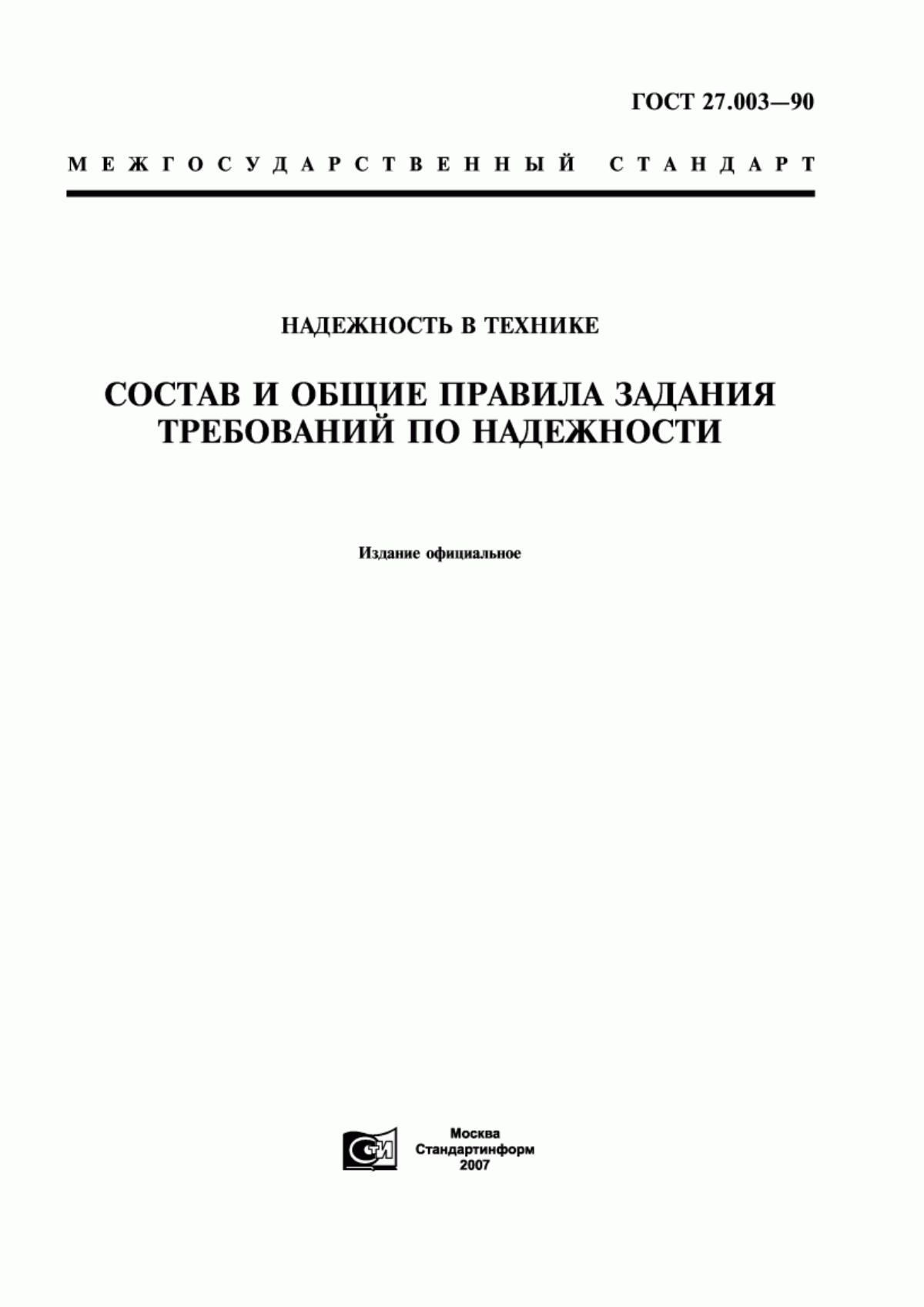 ГОСТ 27.003—90

МЕЖГОСУДАРСТВЕННЫЙ СТАНДАРТ

НАДЕЖНОСТЬ В ТЕХНИКЕ

СОСТАВ И ОБЩИЕ ПРАВИЛА ЗАДАНИЯ ТРЕБОВАНИЙ ПО НАДЕЖНОСТИ

Издание официальное

СТИ

Москва
Стандартинформ
2007